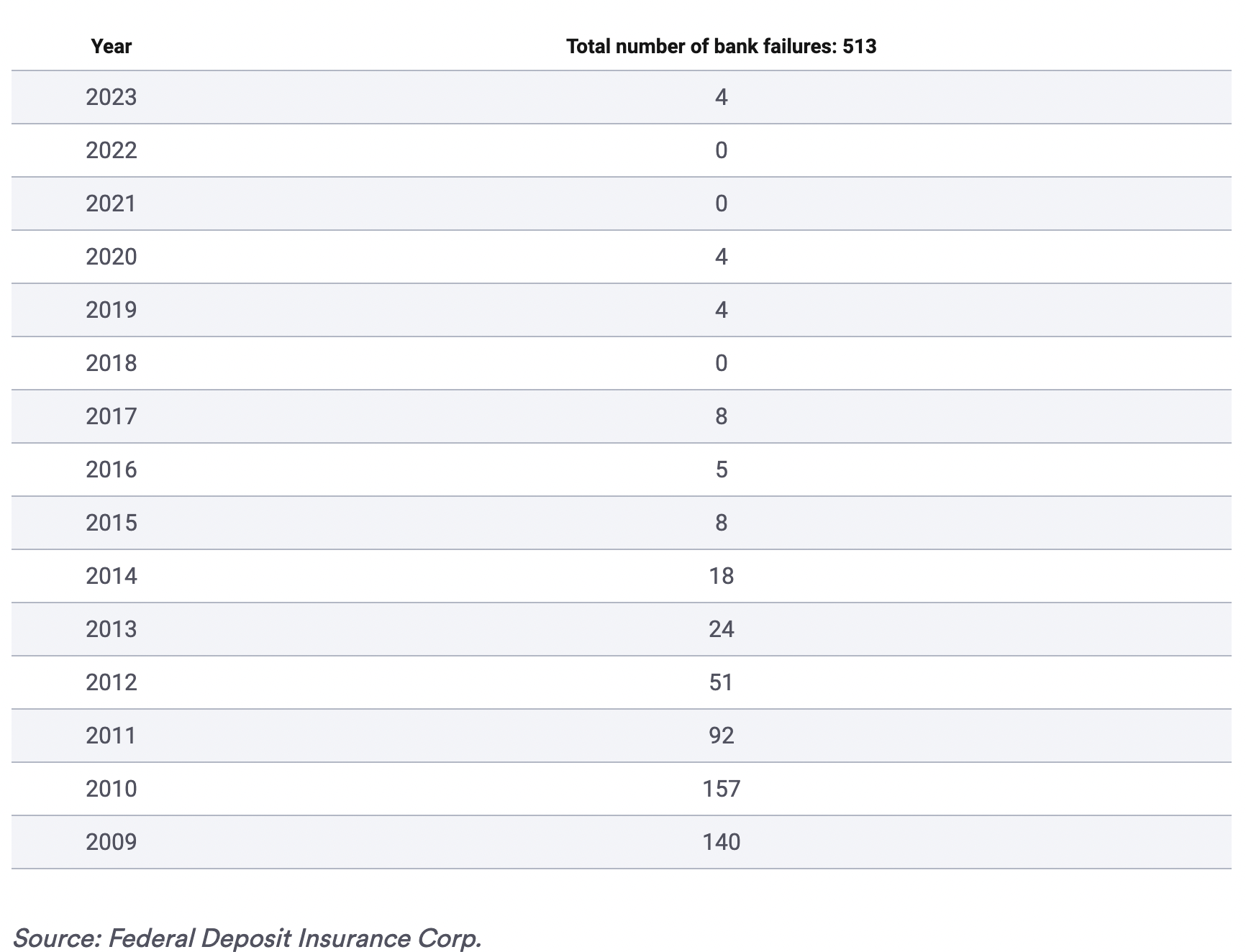 | Year | Total number of bank failures: 513 |
|---|---|
| 2023 | 4 |
| 2022 | 0 |
| 2021 | 0 |
| 2020 | 4 |
| 2019 | 4 |
| 2018 | 0 |
| 2017 | 8 |
| 2016 | 5 |
| 2015 | 8 |
| 2014 | 18 |
| 2013 | 24 |
| 2012 | 51 |
| 2011 | 92 |
| 2010 | 157 |
| 2009 | 140 |

Source: Federal Deposit Insurance Corp.